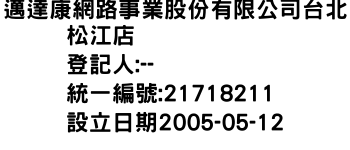 邁達康網路事業股份有限公司台北松江店
登記人:--
統一編號:21718211
設立日期2005-05-12